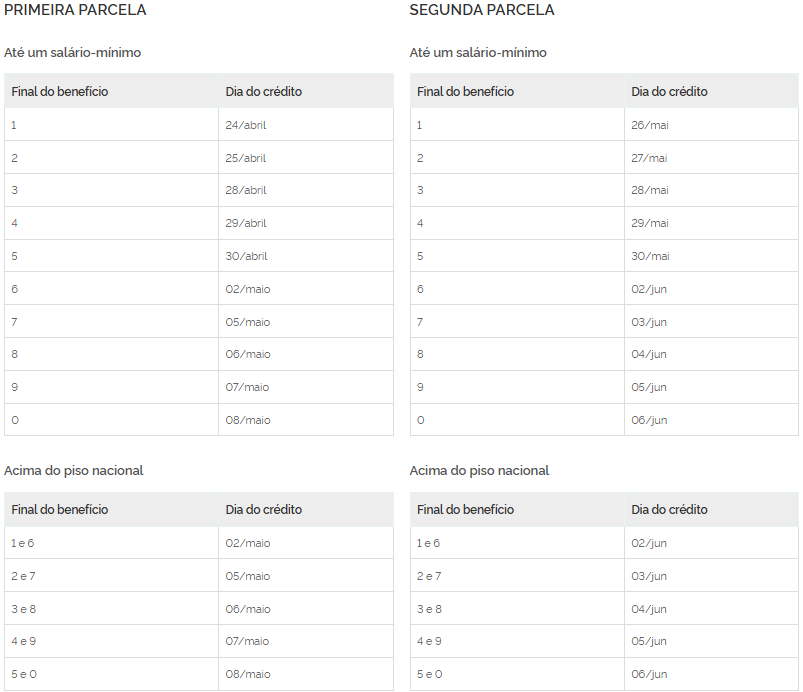 PRIMEIRA PARCELA

Até um salário-mínimo

| Final do benefício | Dia do crédito |
|---|---|
| 1 | 24/abril |
| 2 | 25/abril |
| 3 | 28/abril |
| 4 | 29/abril |
| 5 | 30/abril |
| 6 | 02/maio |
| 7 | 05/maio |
| 8 | 06/maio |
| 9 | 07/maio |
| 0 | 08/maio |

Acima do piso nacional

| Final do benefício | Dia do crédito |
|---|---|
| 1 e 6 | 02/maio |
| 2 e 7 | 05/maio |
| 3 e 8 | 06/maio |
| 4 e 9 | 07/maio |
| 5 e 0 | 08/maio |

SEGUNDA PARCELA

Até um salário-mínimo

| Final do benefício | Dia do crédito |
|---|---|
| 1 | 26/mai |
| 2 | 27/mai |
| 3 | 28/mai |
| 4 | 29/mai |
| 5 | 30/mai |
| 6 | 02/jun |
| 7 | 03/jun |
| 8 | 04/jun |
| 9 | 05/jun |
| 0 | 06/jun |

Acima do piso nacional

| Final do benefício | Dia do crédito |
|---|---|
| 1 e 6 | 02/jun |
| 2 e 7 | 03/jun |
| 3 e 8 | 04/jun |
| 4 e 9 | 05/jun |
| 5 e 0 | 06/jun |